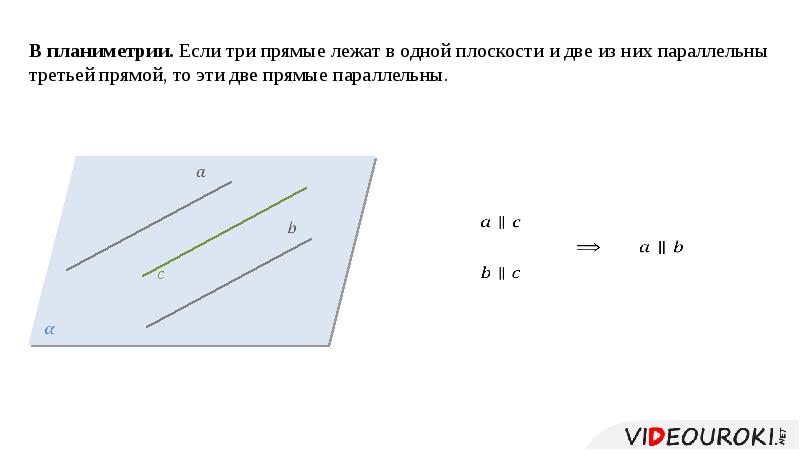 **В планиметрии.** Если три прямые лежат в одной плоскости и две из них параллельны третьей прямой, то эти две прямые параллельны.

$a$

$b$

$c$

$\alpha$

$a \parallel c$

$b \parallel c$

$\Longrightarrow$ $a \parallel b$

VIDEOUROKI.NET